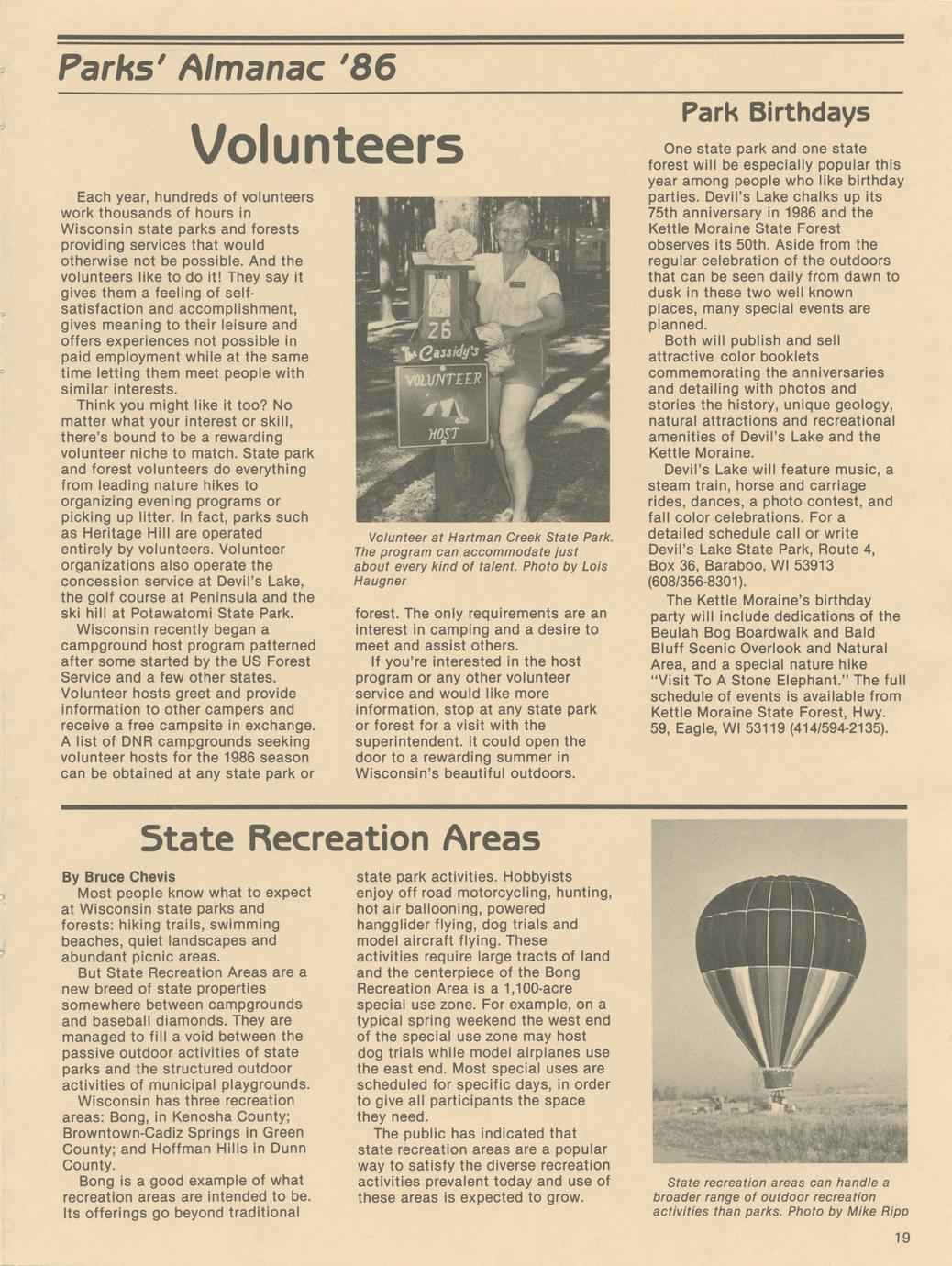 Parks' Almanac '86

Volunteers

Each year, hundreds of volunteers work thousands of hours in Wisconsin state parks and forests providing services that would otherwise not be possible. And the volunteers like to do it! They say it gives them a feeling of self-satisfaction and accomplishment, gives meaning to their leisure and offers experiences not possible in paid employment while at the same time letting them meet people with similar interests.

Think you might like it too? No matter what your interest or skill, there's bound to be a rewarding volunteer niche to match. State park and forest volunteers do everything from leading nature hikes to organizing evening programs or picking up litter. In fact, parks such as Heritage Hill are operated entirely by volunteers. Volunteer organizations also operate the concession service at Devil's Lake, the golf course at Peninsula and the ski hill at Potawatomi State Park.

Wisconsin recently began a campground host program patterned after some started by the US Forest Service and a few other states. Volunteer hosts greet and provide information to other campers and receive a free campsite in exchange. A list of DNR campgrounds seeking volunteer hosts for the 1986 season can be obtained at any state park or

26
The Cassidy's
VOLUNTEER
HOST

Volunteer at Hartman Creek State Park. The program can accommodate just about every kind of talent. Photo by Lois Haugner

forest. The only requirements are an interest in camping and a desire to meet and assist others.

If you're interested in the host program or any other volunteer service and would like more information, stop at any state park or forest for a visit with the superintendent. It could open the door to a rewarding summer in Wisconsin's beautiful outdoors.

Park Birthdays

One state park and one state forest will be especially popular this year among people who like birthday parties. Devil's Lake chalks up its 75th anniversary in 1986 and the Kettle Moraine State Forest observes its 50th. Aside from the regular celebration of the outdoors that can be seen daily from dawn to dusk in these two well known places, many special events are planned.

Both will publish and sell attractive color booklets commemorating the anniversaries and detailing with photos and stories the history, unique geology, natural attractions and recreational amenities of Devil's Lake and the Kettle Moraine.

Devil's Lake will feature music, a steam train, horse and carriage rides, dances, a photo contest, and fall color celebrations. For a detailed schedule call or write Devil's Lake State Park, Route 4, Box 36, Baraboo, WI 53913 (608/356-8301).

The Kettle Moraine's birthday party will include dedications of the Beulah Bog Boardwalk and Bald Bluff Scenic Overlook and Natural Area, and a special nature hike "Visit To A Stone Elephant." The full schedule of events is available from Kettle Moraine State Forest, Hwy. 59, Eagle, WI 53119 (414/594-2135).

State Recreation Areas

By Bruce Chevis

Most people know what to expect at Wisconsin state parks and forests: hiking trails, swimming beaches, quiet landscapes and abundant picnic areas.

But State Recreation Areas are a new breed of state properties somewhere between campgrounds and baseball diamonds. They are managed to fill a void between the passive outdoor activities of state parks and the structured outdoor activities of municipal playgrounds.

Wisconsin has three recreation areas: Bong, in Kenosha County; Browntown-Cadiz Springs in Green County; and Hoffman Hills in Dunn County.

Bong is a good example of what recreation areas are intended to be. Its offerings go beyond traditional state park activities. Hobbyists enjoy off road motorcycling, hunting, hot air ballooning, powered hangglider flying, dog trials and model aircraft flying. These activities require large tracts of land and the centerpiece of the Bong Recreation Area is a 1,100-acre special use zone. For example, on a typical spring weekend the west end of the special use zone may host dog trials while model airplanes use the east end. Most special uses are scheduled for specific days, in order to give all participants the space they need.

The public has indicated that state recreation areas are a popular way to satisfy the diverse recreation activities prevalent today and use of these areas is expected to grow.

State recreation areas can handle a broader range of outdoor recreation activities than parks. Photo by Mike Ripp

19